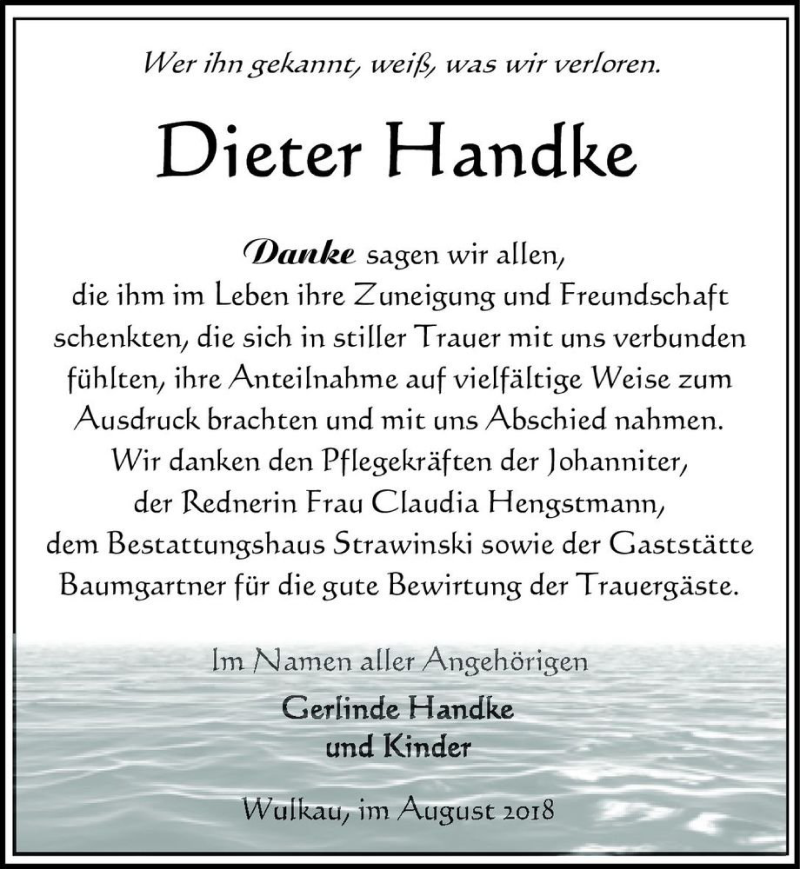 Wer ihn gekannt, weiß, was wir verloren.

Dieter Handke

Danke sagen wir allen, die ihm im Leben ihre Zuneigung und Freundschaft schenkten, die sich in stiller Trauer mit uns verbunden fühlten, ihre Anteilnahme auf vielfältige Weise zum Ausdruck brachten und mit uns Abschied nahmen. Wir danken den Pflegekräften der Johanniter, der Rednerin Frau Claudia Hengstmann, dem Bestattungshaus Strawinski sowie der Gaststätte Baumgartner für die gute Bewirtung der Trauergäste.

Im Namen aller Angehörigen

Gerlinde Handke
und Kinder

Wulkau, im August 2018